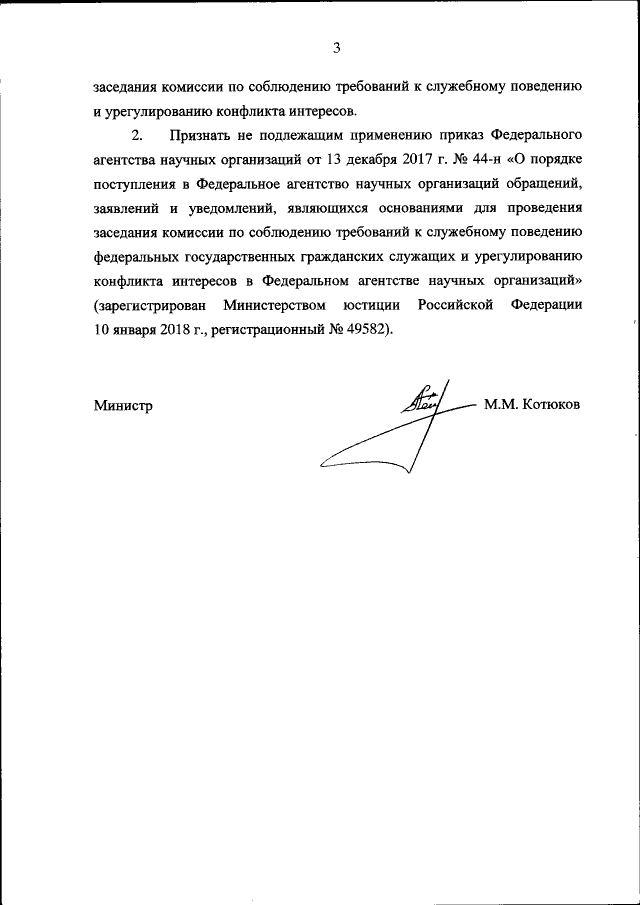 3

заседания комиссии по соблюдению требований к служебному поведению и урегулированию конфликта интересов.

2. Признать не подлежащим применению приказ Федерального агентства научных организаций от 13 декабря 2017 г. № 44-н «О порядке поступления в Федеральное агентство научных организаций обращений, заявлений и уведомлений, являющихся основаниями для проведения заседания комиссии по соблюдению требований к служебному поведению федеральных государственных гражданских служащих и урегулированию конфликта интересов в Федеральном агентстве научных организаций» (зарегистрирован Министерством юстиции Российской Федерации 10 января 2018 г., регистрационный № 49582).

Министр М.М. Котюков